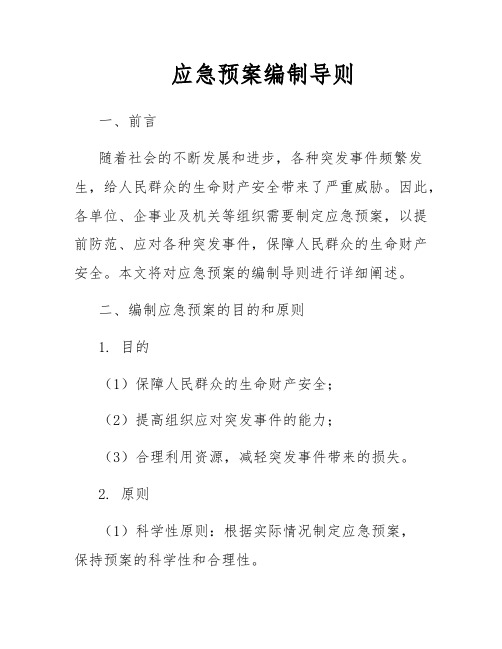 应急预案编制导则

一、前言

随着社会的不断发展和进步，各种突发事件频繁发生，给人民群众的生命财产安全带来了严重威胁。因此，各单位、企事业及机关等组织需要制定应急预案，以提前防范、应对各种突发事件，保障人民群众的生命财产安全。本文将对应急预案的编制导则进行详细阐述。

二、编制应急预案的目的和原则

1. 目的

（1）保障人民群众的生命财产安全；

（2）提高组织应对突发事件的能力；

（3）合理利用资源，减轻突发事件带来的损失。

2. 原则

（1）科学性原则：根据实际情况制定应急预案，保持预案的科学性和合理性。